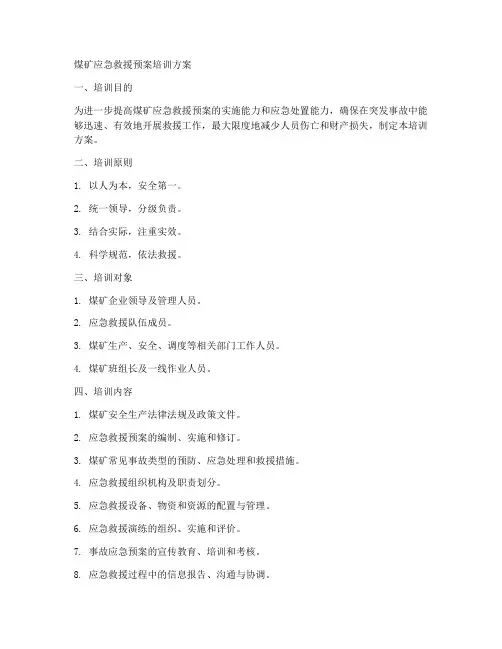 煤矿应急救援预案培训方案

一、培训目的

为进一步提高煤矿应急救援预案的实施能力和应急处置能力，确保在突发事故中能够迅速、有效地开展救援工作，最大限度地减少人员伤亡和财产损失，制定本培训方案。

二、培训原则

1. 以人为本，安全第一。

2. 统一领导，分级负责。

3. 结合实际，注重实效。

4. 科学规范，依法救援。

三、培训对象

1. 煤矿企业领导及管理人员。

2. 应急救援队伍成员。

3. 煤矿生产、安全、调度等相关部门工作人员。

4. 煤矿班组长及一线作业人员。

四、培训内容

1. 煤矿安全生产法律法规及政策文件。

2. 应急救援预案的编制、实施和修订。

3. 煤矿常见事故类型的预防、应急处理和救援措施。

4. 应急救援组织机构及职责划分。

5. 应急救援设备、物资和资源的配置与管理。

6. 应急救援演练的组织、实施和评价。

7. 事故应急预案的宣传教育、培训和考核。

8. 应急救援过程中的信息报告、沟通与协调。